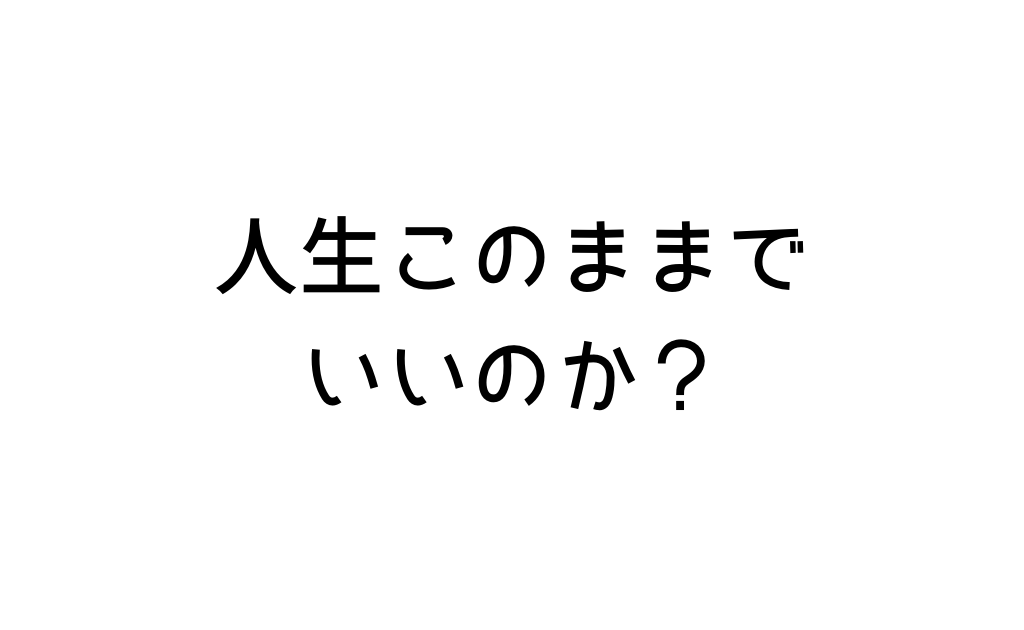 人生このままで
いいのか？